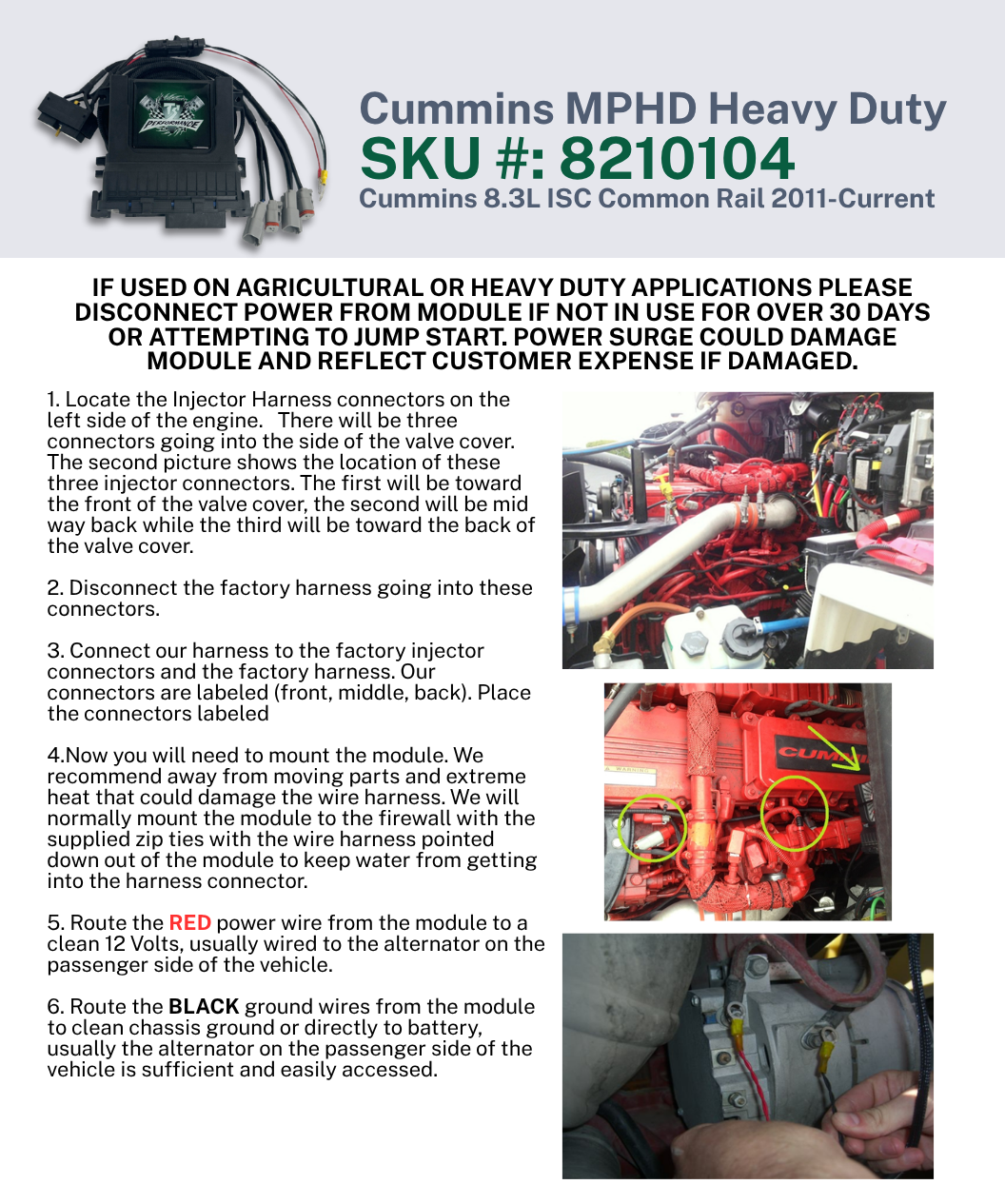 Cummins MPHD Heavy Duty
SKU #: 8210104
Cummins 8.3L ISC Common Rail 2011-Current

IF USED ON AGRICULTURAL OR HEAVY DUTY APPLICATIONS PLEASE DISCONNECT POWER FROM MODULE IF NOT IN USE FOR OVER 30 DAYS OR ATTEMPTING TO JUMP START. POWER SURGE COULD DAMAGE MODULE AND REFLECT CUSTOMER EXPENSE IF DAMAGED.

1. Locate the Injector Harness connectors on the left side of the engine. There will be three connectors going into the side of the valve cover. The second picture shows the location of these three injector connectors. The first will be toward the front of the valve cover, the second will be mid way back while the third will be toward the back of the valve cover.

2. Disconnect the factory harness going into these connectors.

3. Connect our harness to the factory injector connectors and the factory harness. Our connectors are labeled (front, middle, back). Place the connectors labeled

4.Now you will need to mount the module. We recommend away from moving parts and extreme heat that could damage the wire harness. We will normally mount the module to the firewall with the supplied zip ties with the wire harness pointed down out of the module to keep water from getting into the harness connector.

5. Route the RED power wire from the module to a clean 12 Volts, usually wired to the alternator on the passenger side of the vehicle.

6. Route the BLACK ground wires from the module to clean chassis ground or directly to battery, usually the alternator on the passenger side of the vehicle is sufficient and easily accessed.